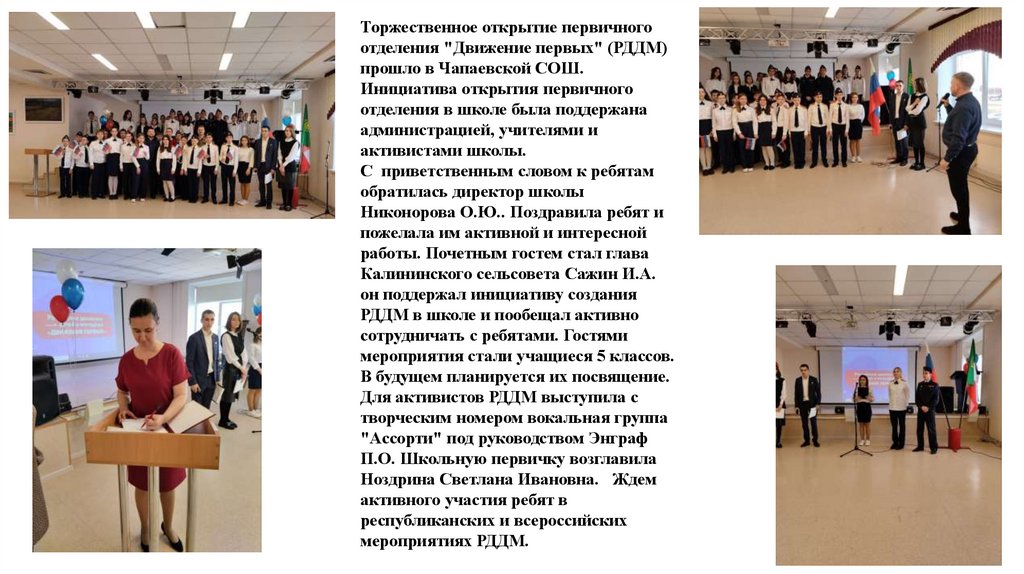 Торжественное открытие первичного отделения "Движение первых" (РДДМ) прошло в Чапаевской СОШ. Инициатива открытия первичного отделения в школе была поддержана администрацией, учителями и активистами школы.
С приветственным словом к ребятам обратилась директор школы Никонорова О.Ю.. Поздравила ребят и пожелала им активной и интересной работы. Почетным гостем стал глава Калининского сельсовета Сажин И.А. он поддержал инициативу создания РДДМ в школе и пообещал активно сотрудничать с ребятами. Гостями мероприятия стали учащиеся 5 классов. В будущем планируется их посвящение. Для активистов РДДМ выступила с творческим номером вокальная группа "Ассорти" под руководством Энграф П.О. Школьную первичку возглавила Ноздрина Светлана Ивановна. Ждем активного участия ребят в республиканских и всероссийских мероприятиях РДДМ.